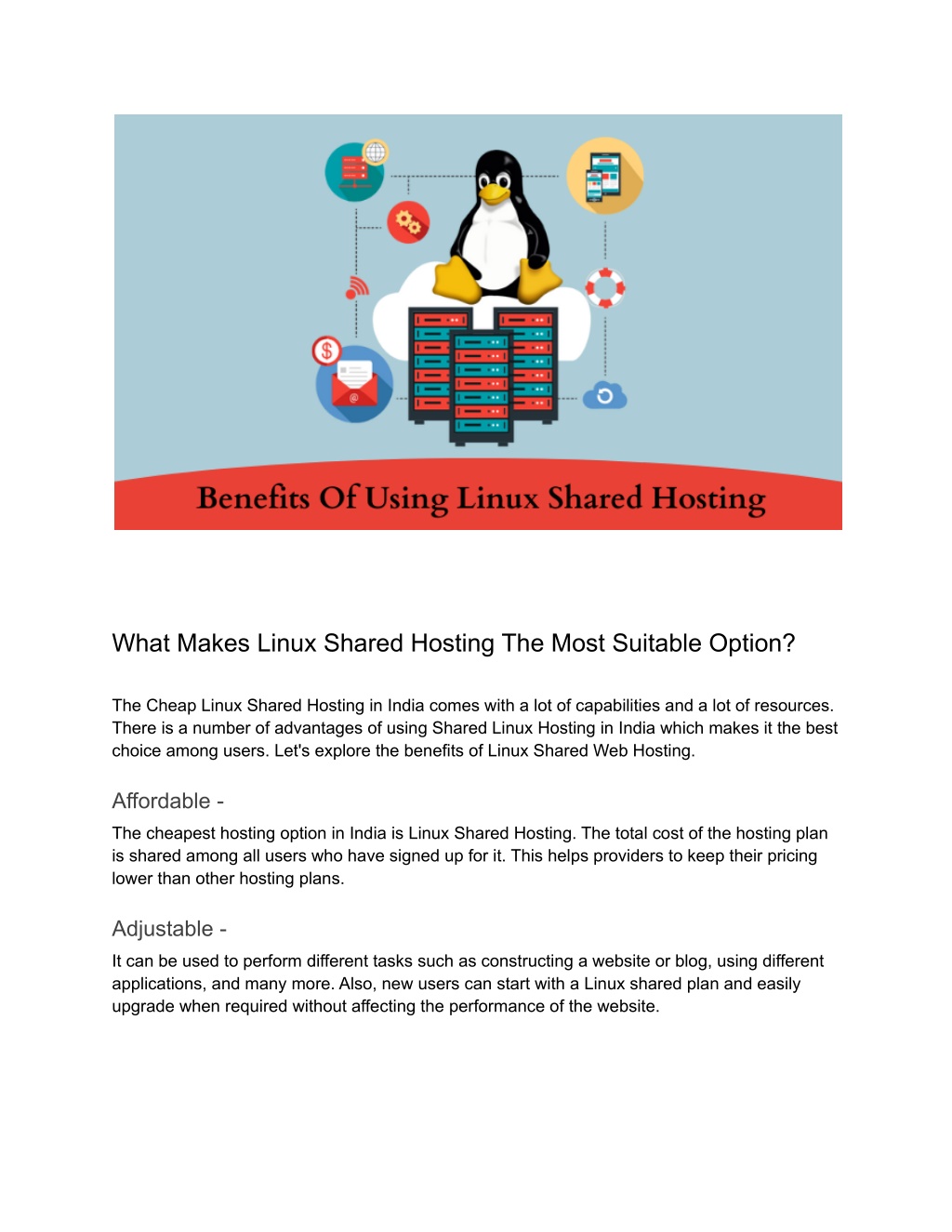 Benefits Of Using Linux Shared Hosting

What Makes Linux Shared Hosting The Most Suitable Option?

The Cheap Linux Shared Hosting in India comes with a lot of capabilities and a lot of resources. There is a number of advantages of using Shared Linux Hosting in India which makes it the best choice among users. Let's explore the benefits of Linux Shared Web Hosting.

Affordable -

The cheapest hosting option in India is Linux Shared Hosting. The total cost of the hosting plan is shared among all users who have signed up for it. This helps providers to keep their pricing lower than other hosting plans.

Adjustable -

It can be used to perform different tasks such as constructing a website or blog, using different applications, and many more. Also, new users can start with a Linux shared plan and easily upgrade when required without affecting the performance of the website.